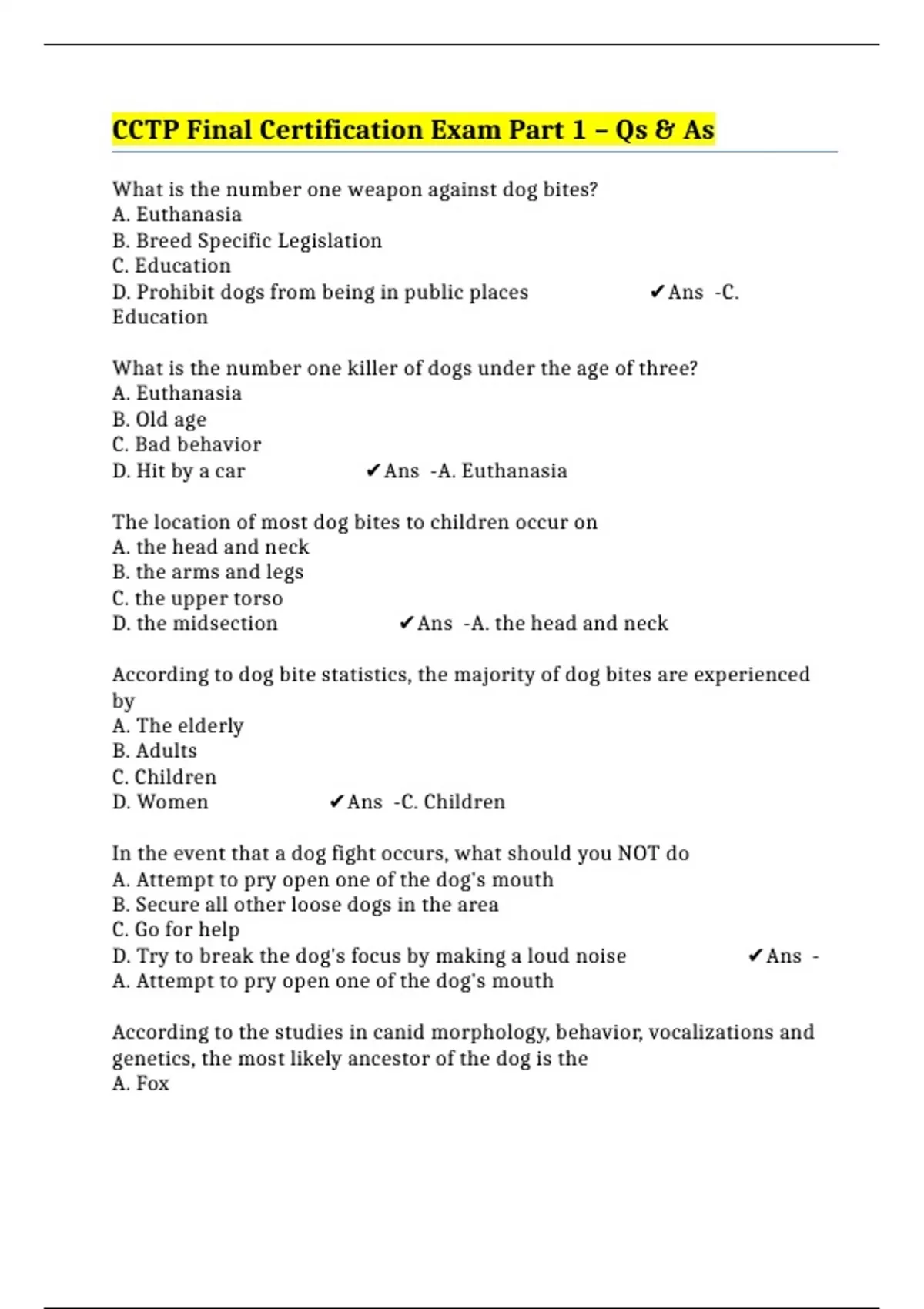 CCTP Final Certification Exam Part 1 – Qs & As

What is the number one weapon against dog bites?
A. Euthanasia
B. Breed Specific Legislation
C. Education
D. Prohibit dogs from being in public places ✔Ans -C. Education

What is the number one killer of dogs under the age of three?
A. Euthanasia
B. Old age
C. Bad behavior
D. Hit by a car ✔Ans -A. Euthanasia

The location of most dog bites to children occur on
A. the head and neck
B. the arms and legs
C. the upper torso
D. the midsection ✔Ans -A. the head and neck

According to dog bite statistics, the majority of dog bites are experienced by
A. The elderly
B. Adults
C. Children
D. Women ✔Ans -C. Children

In the event that a dog fight occurs, what should you NOT do
A. Attempt to pry open one of the dog's mouth
B. Secure all other loose dogs in the area
C. Go for help
D. Try to break the dog's focus by making a loud noise ✔Ans - A. Attempt to pry open one of the dog's mouth

According to the studies in canid morphology, behavior, vocalizations and genetics, the most likely ancestor of the dog is the
A. Fox